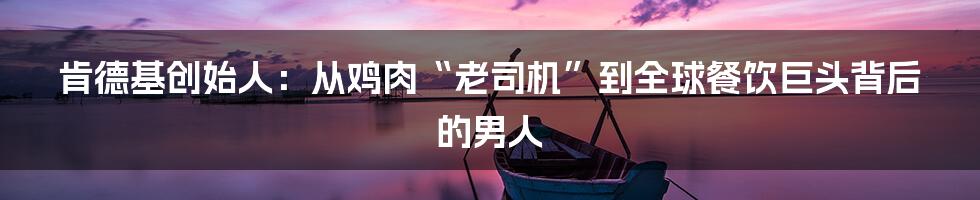 肯德基创始人：从鸡肉“老司机”到全球餐饮巨头背后的男人